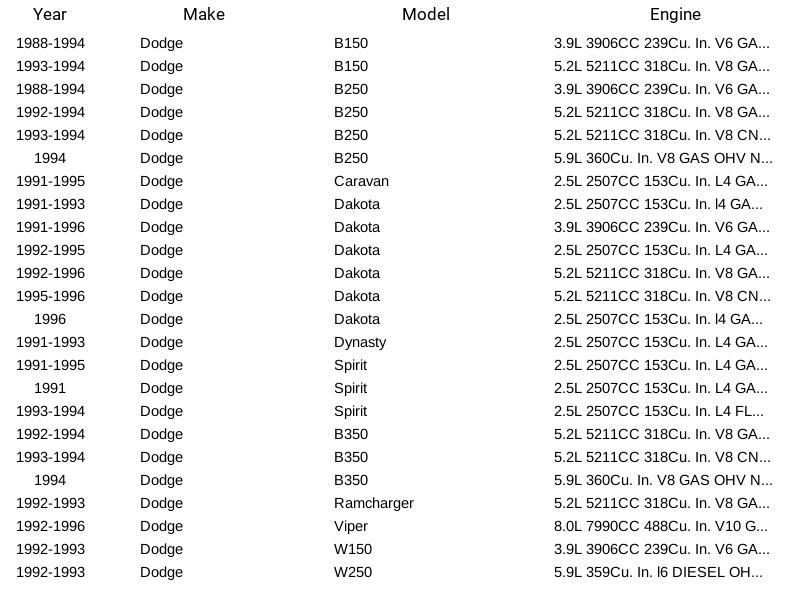 | Year | Make | Model | Engine |
|---|---|---|---|
| 1988-1994 | Dodge | B150 | 3.9L 3906CC 239Cu. In. V6 GA... |
| 1993-1994 | Dodge | B150 | 5.2L 5211CC 318Cu. In. V8 GA... |
| 1988-1994 | Dodge | B250 | 3.9L 3906CC 239Cu. In. V6 GA... |
| 1992-1994 | Dodge | B250 | 5.2L 5211CC 318Cu. In. V8 GA... |
| 1993-1994 | Dodge | B250 | 5.2L 5211CC 318Cu. In. V8 CN... |
| 1994 | Dodge | B250 | 5.9L 360Cu. In. V8 GAS OHV N... |
| 1991-1995 | Dodge | Caravan | 2.5L 2507CC 153Cu. In. L4 GA... |
| 1991-1993 | Dodge | Dakota | 2.5L 2507CC 153Cu. In. l4 GA... |
| 1991-1996 | Dodge | Dakota | 3.9L 3906CC 239Cu. In. V6 GA... |
| 1992-1995 | Dodge | Dakota | 2.5L 2507CC 153Cu. In. L4 GA... |
| 1992-1996 | Dodge | Dakota | 5.2L 5211CC 318Cu. In. V8 GA... |
| 1995-1996 | Dodge | Dakota | 5.2L 5211CC 318Cu. In. V8 CN... |
| 1996 | Dodge | Dakota | 2.5L 2507CC 153Cu. In. l4 GA... |
| 1991-1993 | Dodge | Dynasty | 2.5L 2507CC 153Cu. In. L4 GA... |
| 1991-1995 | Dodge | Spirit | 2.5L 2507CC 153Cu. In. L4 GA... |
| 1991 | Dodge | Spirit | 2.5L 2507CC 153Cu. In. L4 GA... |
| 1993-1994 | Dodge | Spirit | 2.5L 2507CC 153Cu. In. L4 FL... |
| 1992-1994 | Dodge | B350 | 5.2L 5211CC 318Cu. In. V8 GA... |
| 1993-1994 | Dodge | B350 | 5.2L 5211CC 318Cu. In. V8 CN... |
| 1994 | Dodge | B350 | 5.9L 360Cu. In. V8 GAS OHV N... |
| 1992-1993 | Dodge | Ramcharger | 5.2L 5211CC 318Cu. In. V8 GA... |
| 1992-1996 | Dodge | Viper | 8.0L 7990CC 488Cu. In. V10 G... |
| 1992-1993 | Dodge | W150 | 3.9L 3906CC 239Cu. In. V6 GA... |
| 1992-1993 | Dodge | W250 | 5.9L 359Cu. In. l6 DIESEL OH... |